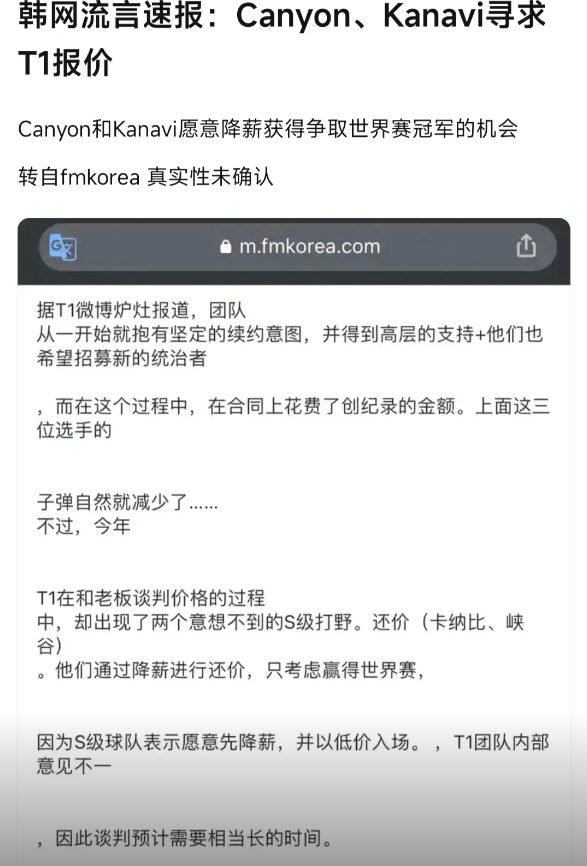 韩网流言速报：Canyon、Kanavi寻求T1报价

Canyon和Kanavi愿意降薪获得争取世界赛冠军的机会

转自fmkorea 真实性未确认

m.fmkorea.com

据T1微博炉灶报道，团队
从一开始就抱有坚定的续约意图，并得到高层的支持+他们也希望招募新的统治者

，而在这个过程中，在合同上花费了创纪录的金额。上面这三位选手的

子弹自然就减少了……
不过，今年

T1在和老板谈判价格的过程
中，却出现了两个意想不到的S级打野。还价（卡纳比、峡谷）
。他们通过降薪进行还价，只考虑赢得世界赛，

因为S级球队表示愿意先降薪，并以低价入场。，T1团队内部意见不一

，因此谈判预计需要相当长的时间。